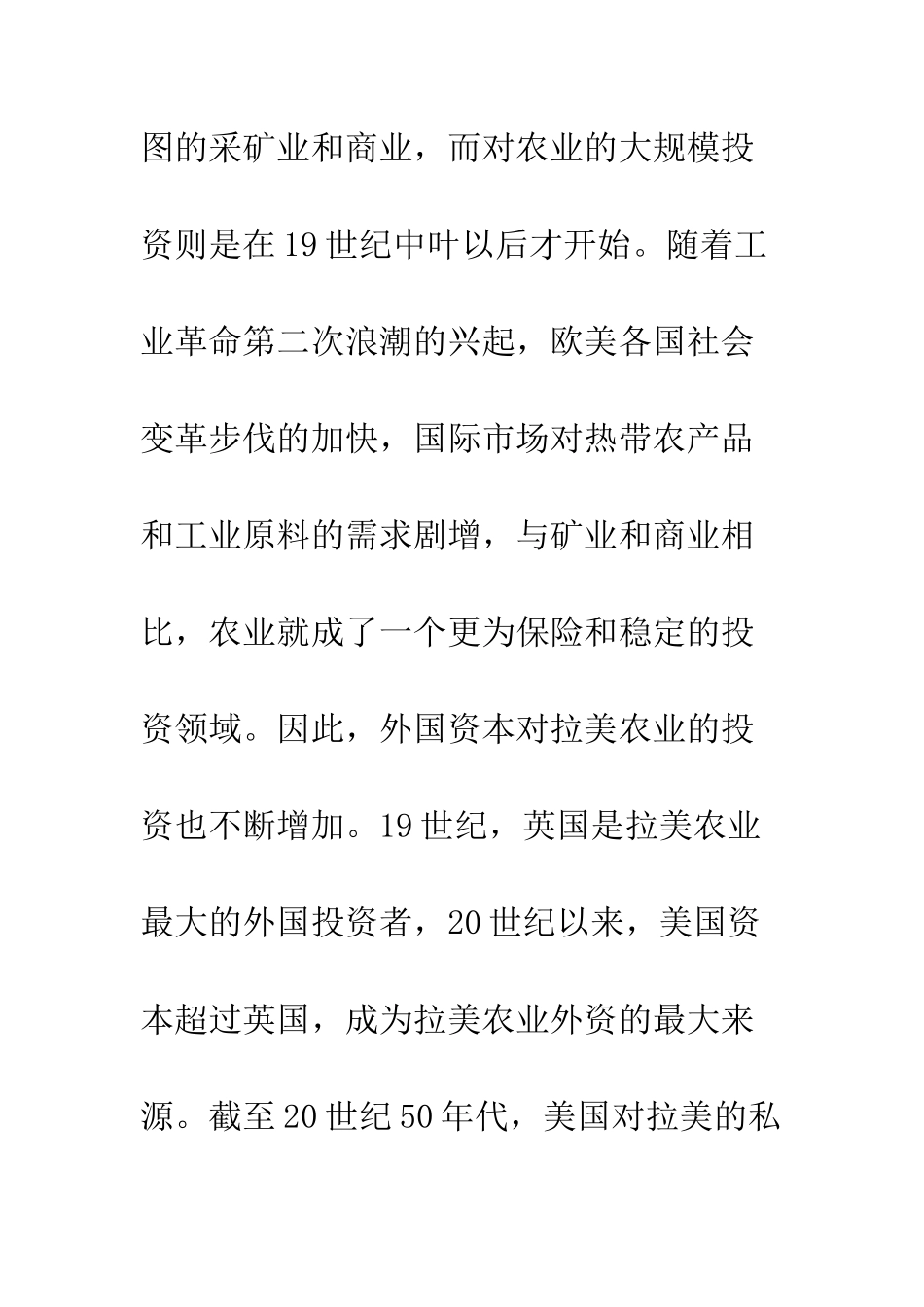 图的采矿业和商业，而对农业的大规模投资则是在19世纪中叶以后才开始。随着工业革命第二次浪潮的兴起，欧美各国社会变革步伐的加快，国际市场对热带农产品和工业原料的需求剧增，与矿业和商业相比，农业就成了一个更为保险和稳定的投资领域。因此，外国资本对拉美农业的投资也不断增加。19世纪，英国是拉美农业最大的外国投资者，20世纪以来，美国资本超过英国，成为拉美农业外资的最大来源。截至20世纪50年代，美国对拉美的私